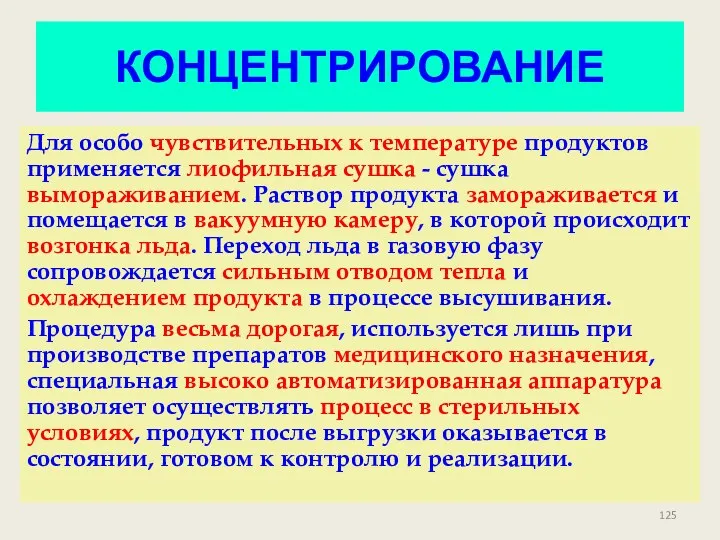 КОНЦЕНТРИРОВАНИЕ

Для особо чувствительных к температуре продуктов применяется лиофильная сушка - сушка вымораживанием. Раствор продукта замораживается и помещается в вакуумную камеру, в которой происходит возгонка льда. Переход льда в газовую фазу сопровождается сильным отводом тепла и охлаждением продукта в процессе высушивания.

Процедура весьма дорогая, используется лишь при производстве препаратов медицинского назначения, специальная высоко автоматизированная аппаратура позволяет осуществлять процесс в стерильных условиях, продукт после выгрузки оказывается в состоянии, готовом к контролю и реализации.

125